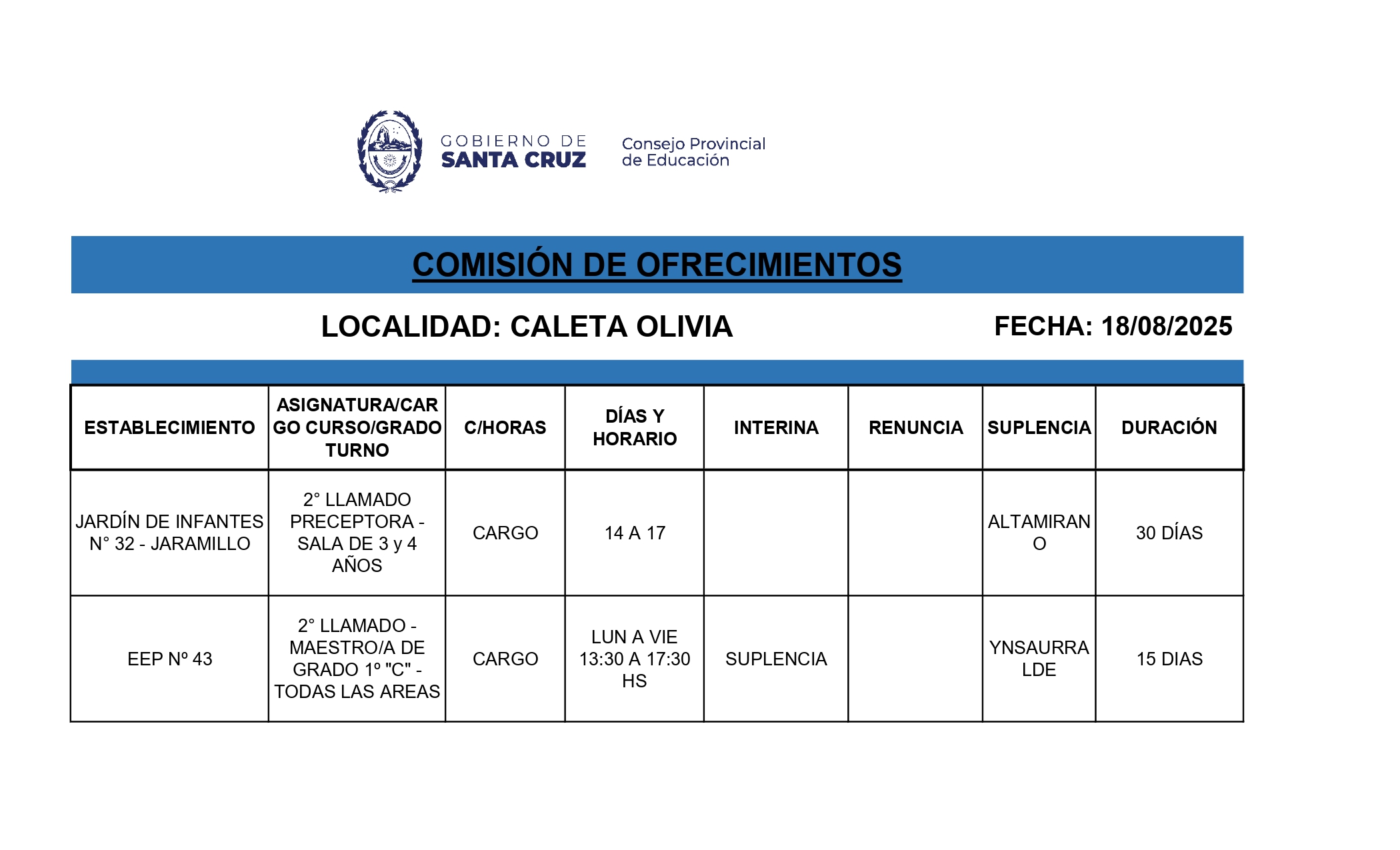 GOBIERNO DE SANTA CRUZ

Consejo Provincial de Educación

COMISIÓN DE OFRECIMIENTOS

LOCALIDAD: CALETA OLIVIA

FECHA: 18/08/2025

| ESTABLECIMIENTO | ASIGNATURA/CARGO CURSO/GRADO TURNO | C/HORAS | DÍAS Y HORARIO | INTERINA | RENUNCIA | SUPLENCIA | DURACIÓN |
|---|---|---|---|---|---|---|---|
| JARDÍN DE INFANTES N° 32 - JARAMILLO | 2° LLAMADO PRECEPTORA - SALA DE 3 y 4 AÑOS | CARGO | 14 A 17 | | | ALTAMIRANO | 30 DÍAS |
| EEP Nº 43 | 2° LLAMADO - MAESTRO/A DE GRADO 1º "C" - TODAS LAS AREAS | CARGO | LUN A VIE 13:30 A 17:30 HS | SUPLENCIA | | YNSAURRALDE | 15 DIAS |